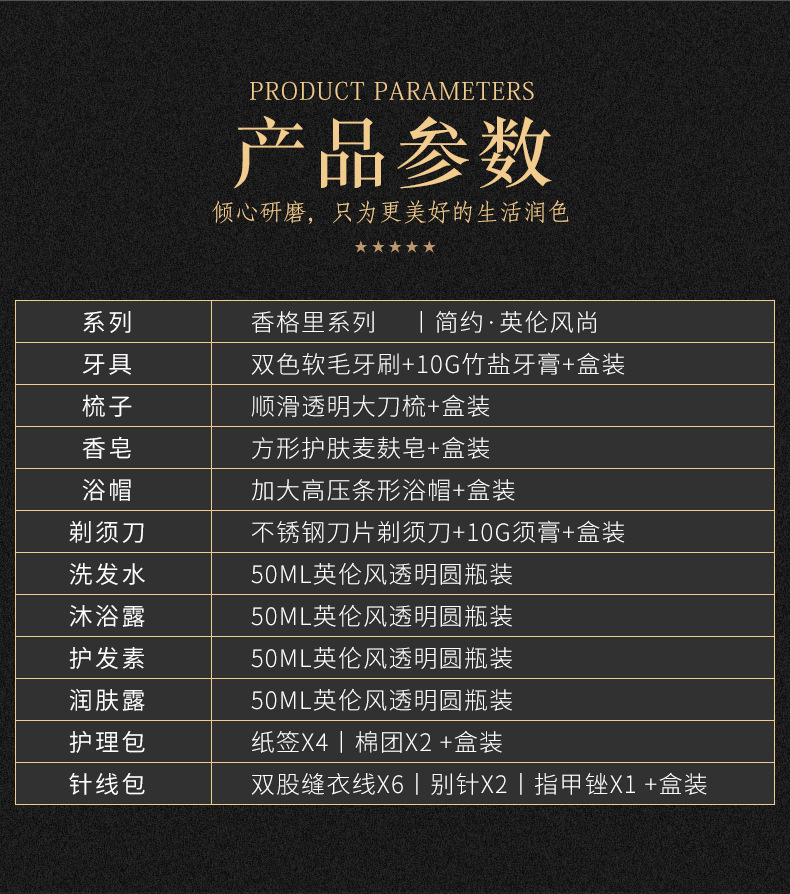 PRODUCT PARAMETERS

产品参数

倾心研磨，只为更美好的生活润色

★★★★★

| 系列 | 香格里系列 丨简约·英伦风尚 |
|---|---|
| 牙具 | 双色软毛牙刷+10G竹盐牙膏+盒装 |
| 梳子 | 顺滑透明大刀梳+盒装 |
| 香皂 | 方形护肤麦麸皂+盒装 |
| 浴帽 | 加大高压条形浴帽+盒装 |
| 剃须刀 | 不锈钢刀片剃须刀+10G须膏+盒装 |
| 洗发水 | 50ML英伦风透明圆瓶装 |
| 沐浴露 | 50ML英伦风透明圆瓶装 |
| 护发素 | 50ML英伦风透明圆瓶装 |
| 润肤露 | 50ML英伦风透明圆瓶装 |
| 护理包 | 纸签X4丨棉团X2 +盒装 |
| 针线包 | 双股缝衣线X6丨别针X2丨指甲锉X1 +盒装 |